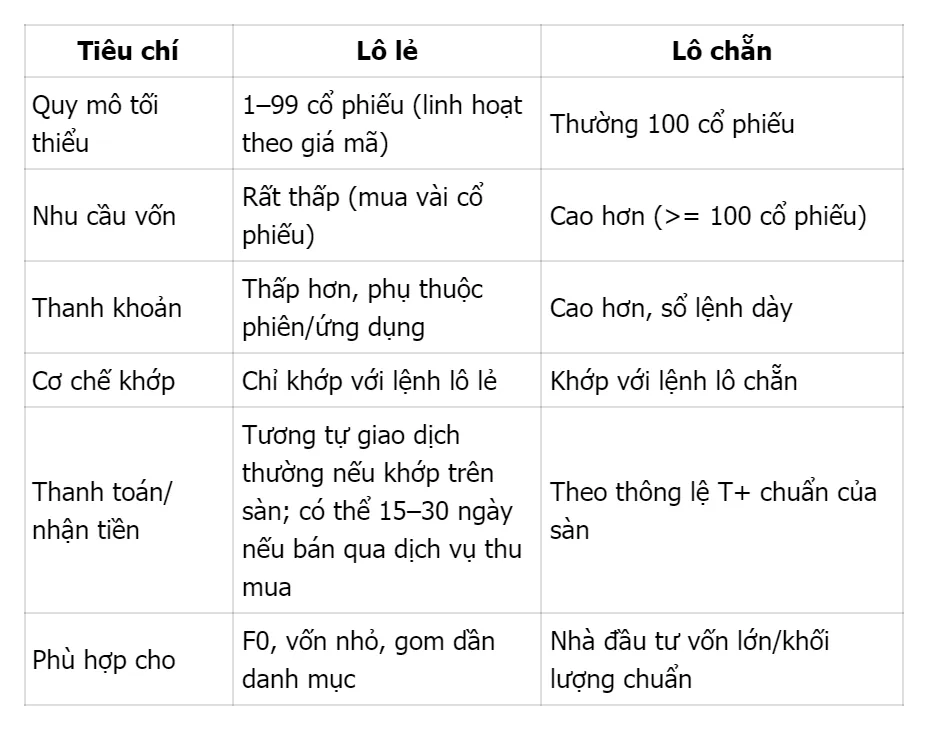 | Tiêu chí | Lô lẻ | Lô chẵn |
|---|---|---|
| Quy mô tối thiểu | 1–99 cổ phiếu (linh hoạt theo giá mã) | Thường 100 cổ phiếu |
| Nhu cầu vốn | Rất thấp (mua vài cổ phiếu) | Cao hơn (>= 100 cổ phiếu) |
| Thanh khoản | Thấp hơn, phụ thuộc phiên/ứng dụng | Cao hơn, sổ lệnh dày |
| Cơ chế khớp | Chỉ khớp với lệnh lô lẻ | Khớp với lệnh lô chẵn |
| Thanh toán/ nhận tiền | Tương tự giao dịch thường nếu khớp trên sàn; có thể 15–30 ngày nếu bán qua dịch vụ thu mua | Theo thông lệ T+ chuẩn của sàn |
| Phù hợp cho | F0, vốn nhỏ, gom dần danh mục | Nhà đầu tư vốn lớn/khối lượng chuẩn |